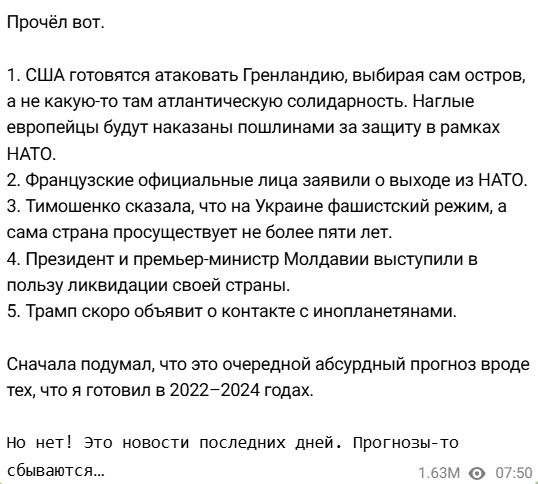 Прочёл вот.

1. США готовятся атаковать Гренландию, выбирая сам остров, а не какую-то там атлантическую солидарность. Наглые европейцы будут наказаны пошлинами за защиту в рамках НАТО.
2. Французские официальные лица заявили о выходе из НАТО.
3. Тимошенко сказала, что на Украине фашистский режим, а сама страна просуществует не более пяти лет.
4. Президент и премьер-министр Молдавии выступили в пользу ликвидации своей страны.
5. Трамп скоро объявит о контакте с инопланетянами.

Сначала подумал, что это очередной абсурдный прогноз вроде тех, что я готовил в 2022–2024 годах.

Но нет! Это новости последних дней. Прогнозы-то сбываются…

1.63M 07:50